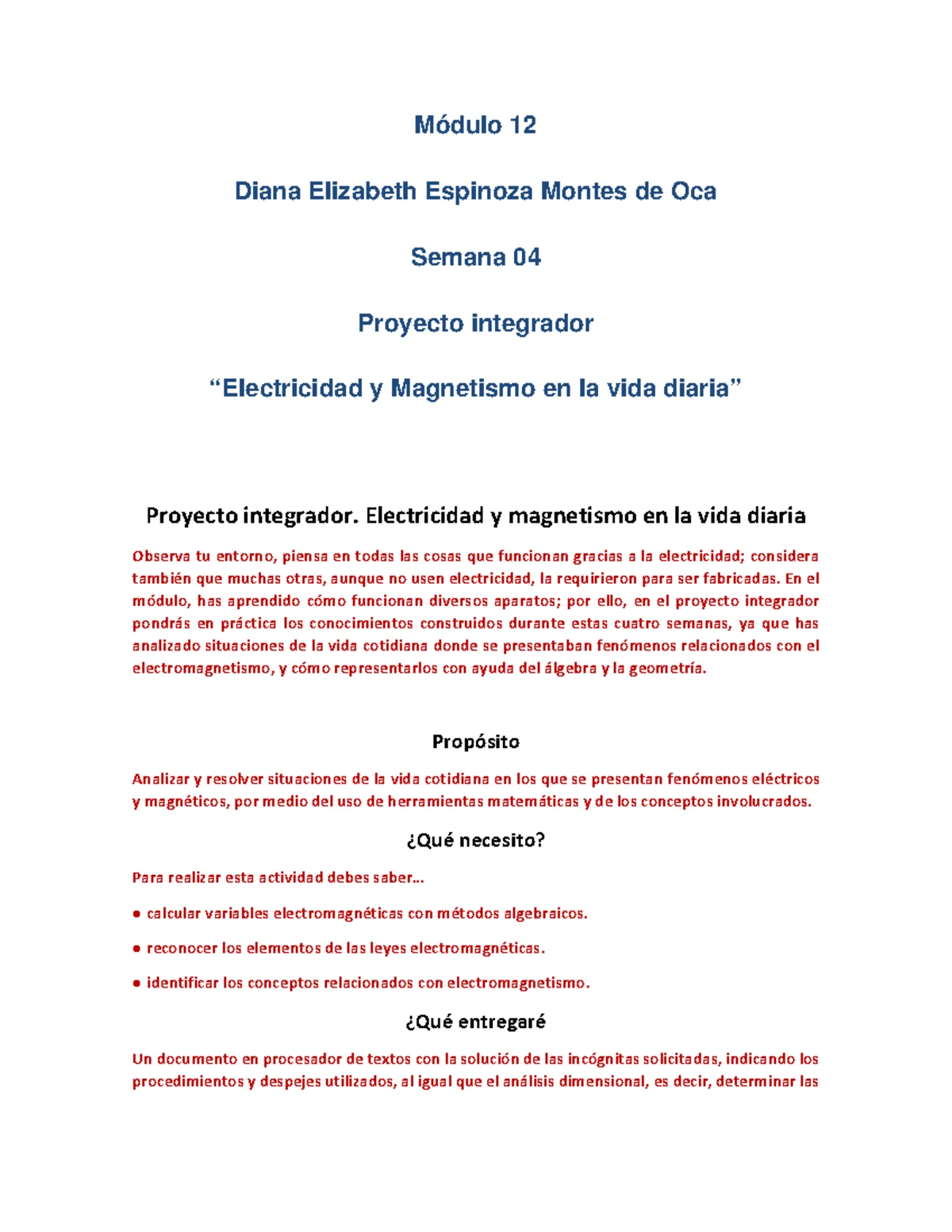 Módulo 12

Diana Elizabeth Espinoza Montes de Oca

Semana 04

Proyecto integrador

“Electricidad y Magnetismo en la vida diaria”

Proyecto integrador. Electricidad y magnetismo en la vida diaria

Observa tu entorno, piensa en todas las cosas que funcionan gracias a la electricidad; considera también que muchas otras, aunque no usen electricidad, la requirieron para ser fabricadas. En el módulo, has aprendido cómo funcionan diversos aparatos; por ello, en el proyecto integrador pondrás en práctica los conocimientos construidos durante estas cuatro semanas, ya que has analizado situaciones de la vida cotidiana donde se presentaban fenómenos relacionados con el electromagnetismo, y cómo representarlos con ayuda del álgebra y la geometría.

Propósito

Analizar y resolver situaciones de la vida cotidiana en los que se presentan fenómenos eléctricos y magnéticos, por medio del uso de herramientas matemáticas y de los conceptos involucrados.

¿Qué necesito?

Para realizar esta actividad debes saber...

● calcular variables electromagnéticas con métodos algebraicos.

● reconocer los elementos de las leyes electromagnéticas.

● identificar los conceptos relacionados con electromagnetismo.

¿Qué entregaré

Un documento en procesador de textos con la solución de las incógnitas solicitadas, indicando los procedimientos y despejes utilizados, al igual que el análisis dimensional, es decir, determinar las